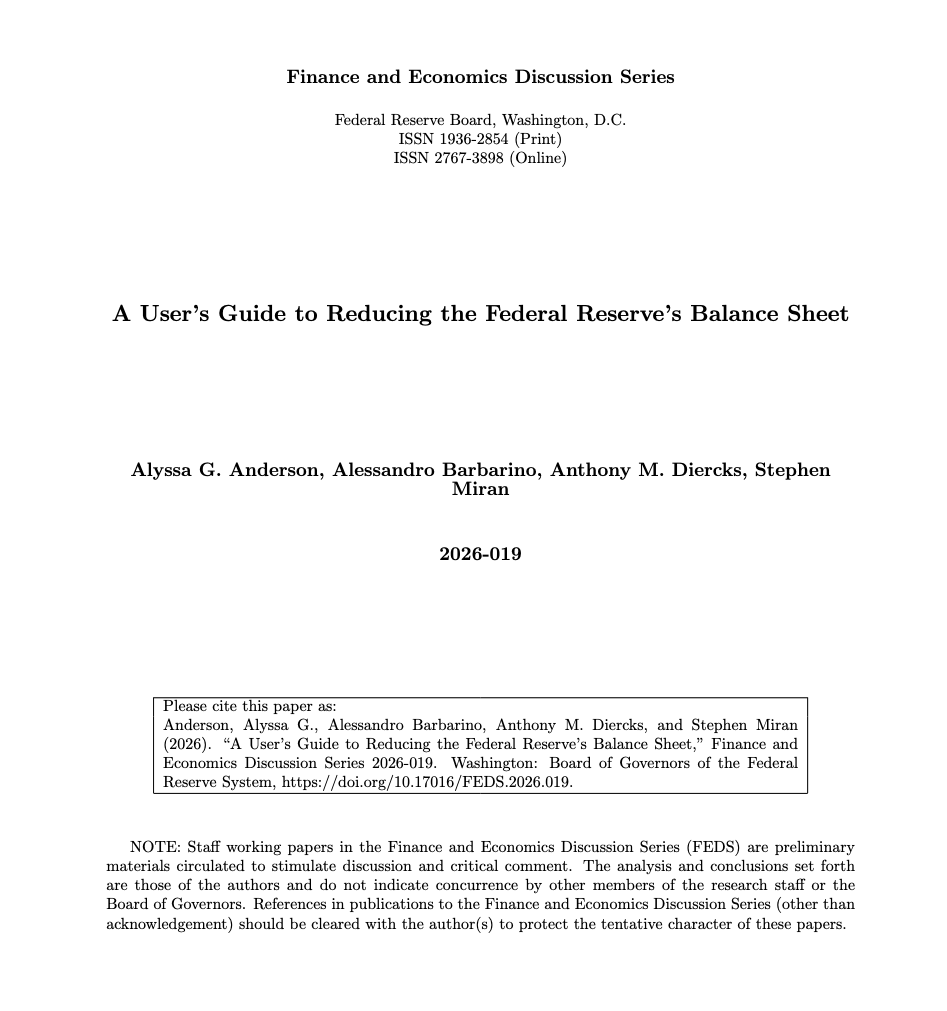 Finance and Economics Discussion Series

Federal Reserve Board, Washington, D.C.
ISSN 1936-2854 (Print)
ISSN 2767-3898 (Online)

A User's Guide to Reducing the Federal Reserve's Balance Sheet

Alyssa G. Anderson, Alessandro Barbarino, Anthony M. Diercks, Stephen Miran

2026-019

Please cite this paper as:
Anderson, Alyssa G., Alessandro Barbarino, Anthony M. Diercks, and Stephen Miran (2026). "A User's Guide to Reducing the Federal Reserve's Balance Sheet," Finance and Economics Discussion Series 2026-019. Washington: Board of Governors of the Federal Reserve System, https://doi.org/10.17016/FEDS.2026.019.

NOTE: Staff working papers in the Finance and Economics Discussion Series (FEDS) are preliminary materials circulated to stimulate discussion and critical comment. The analysis and conclusions set forth are those of the authors and do not indicate concurrence by other members of the research staff or the Board of Governors. References in publications to the Finance and Economics Discussion Series (other than acknowledgement) should be cleared with the author(s) to protect the tentative character of these papers.